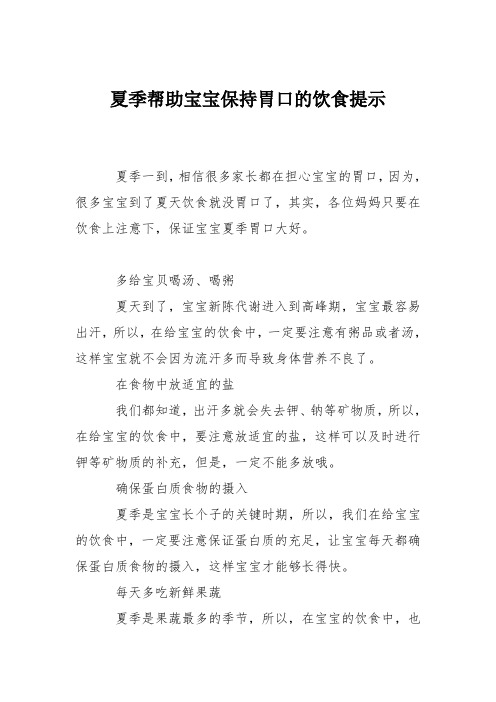 夏季帮助宝宝保持胃口的饮食提示

夏季一到，相信很多家长都在担心宝宝的胃口，因为，很多宝宝到了夏天饮食就没胃口了，其实，各位妈妈只要在饮食上注意下，保证宝宝夏季胃口大好。

多给宝贝喝汤、喝粥

夏天到了，宝宝新陈代谢进入到高峰期，宝宝最容易出汗，所以，在给宝宝的饮食中，一定要注意有粥品或者汤，这样宝宝就不会因为流汗多而导致身体营养不良了。

在食物中放适宜的盐

我们都知道，出汗多就会失去钾、钠等矿物质，所以，在给宝宝的饮食中，要注意放适宜的盐，这样可以及时进行钾等矿物质的补充，但是，一定不能多放哦。

确保蛋白质食物的摄入

夏季是宝宝长个子的关键时期，所以，我们在给宝宝的饮食中，一定要注意保证蛋白质的充足，让宝宝每天都确保蛋白质食物的摄入，这样宝宝才能够长得快。

每天多吃新鲜果蔬

夏季是果蔬最多的季节，所以，在宝宝的饮食中，也